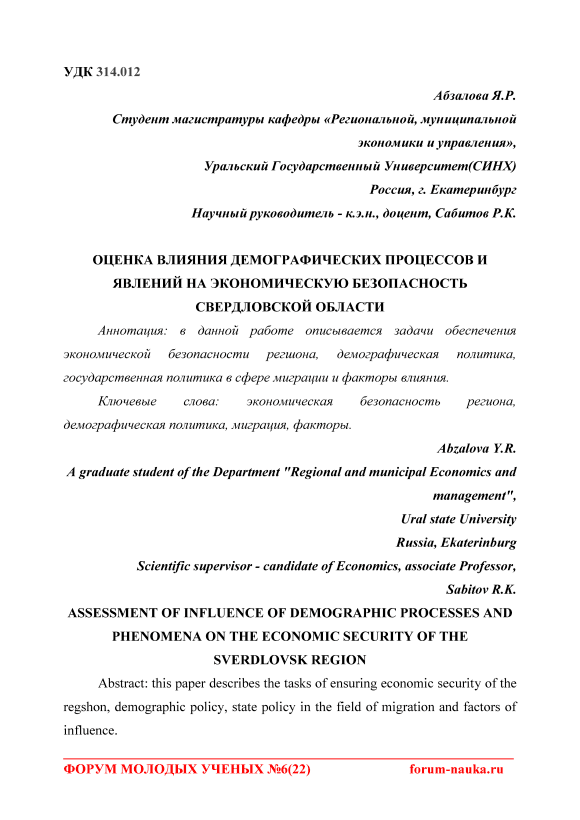 УДК 314.012

Абзалова Я.Р.

Студент магистратуры кафедры «Региональной, муниципальной экономики и управления»,

Уральский Государственный Университет(СИНХ)

Россия, г. Екатеринбург

Научный руководитель - к.э.н., доцент, Сабитов Р.К.

ОЦЕНКА ВЛИЯНИЯ ДЕМОГРАФИЧЕСКИХ ПРОЦЕССОВ И ЯВЛЕНИЙ НА ЭКОНОМИЧЕСКУЮ БЕЗОПАСНОСТЬ СВЕРДЛОВСКОЙ ОБЛАСТИ

Аннотация: в данной работе описывается задачи обеспечения экономической безопасности регшона, демографическая политика, государственная политика в сфере миграции и факторы влияния.

Ключевые слова: экономическая безопасность региона, демографическая политика, миграция, факторы.

Abzalova Y.R.

A graduate student of the Department "Regional and municipal Economics and management",

Ural state University

Russia, Ekaterinburg

Scientific supervisor - candidate of Economics, associate Professor, Sabitov R.K.

ASSESSMENT OF INFLUENCE OF DEMOGRAPHIC PROCESSES AND PHENOMENA ON THE ECONOMIC SECURITY OF THE SVERDLOVSK REGION

Abstract: this paper describes the tasks of ensuring economic security of the regshon, demographic policy, state policy in the field of migration and factors of influence.

ФОРУМ МОЛОДЫХ УЧЕНЫХ №6(22) forum-nauka.ru